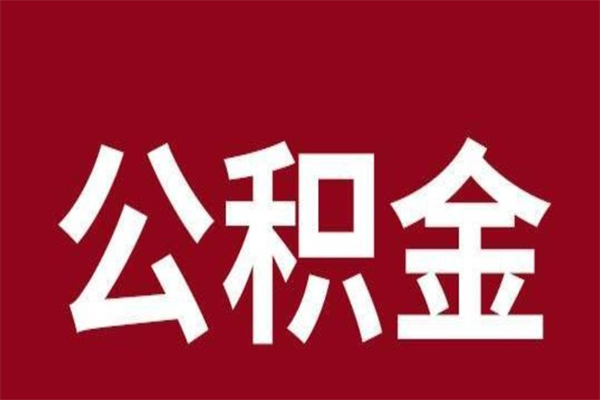 公积金